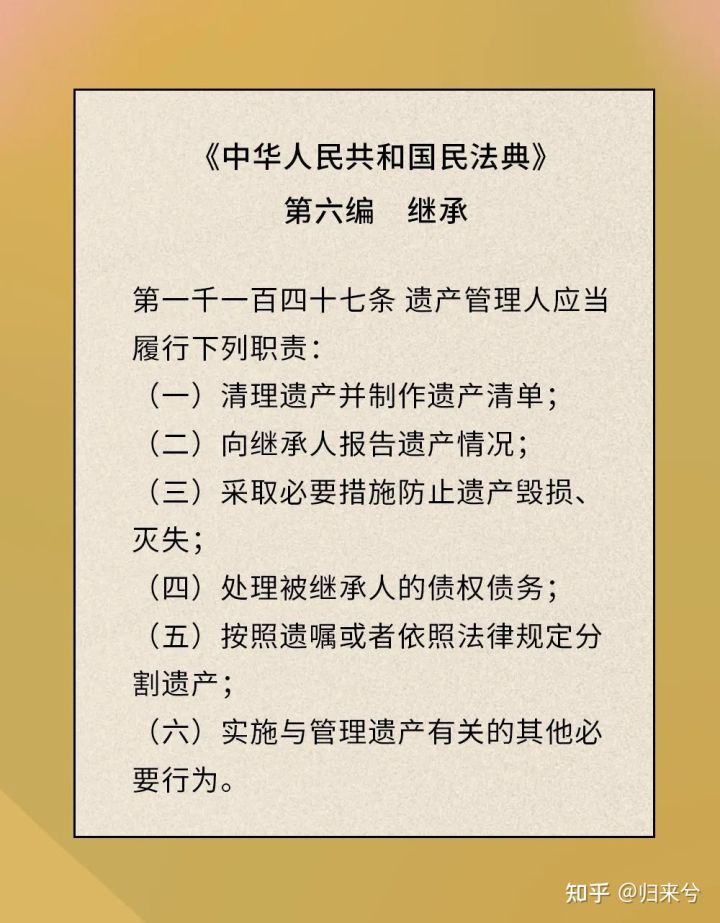 《中华人民共和国民法典》
第六编　继承

第一千一百四十七条 遗产管理人应当履行下列职责：
（一）清理遗产并制作遗产清单；
（二）向继承人报告遗产情况；
（三）采取必要措施防止遗产毁损、灭失；
（四）处理被继承人的债权债务；
（五）按照遗嘱或者依照法律规定分割遗产；
（六）实施与管理遗产有关的其他必要行为。

知乎 @归来兮